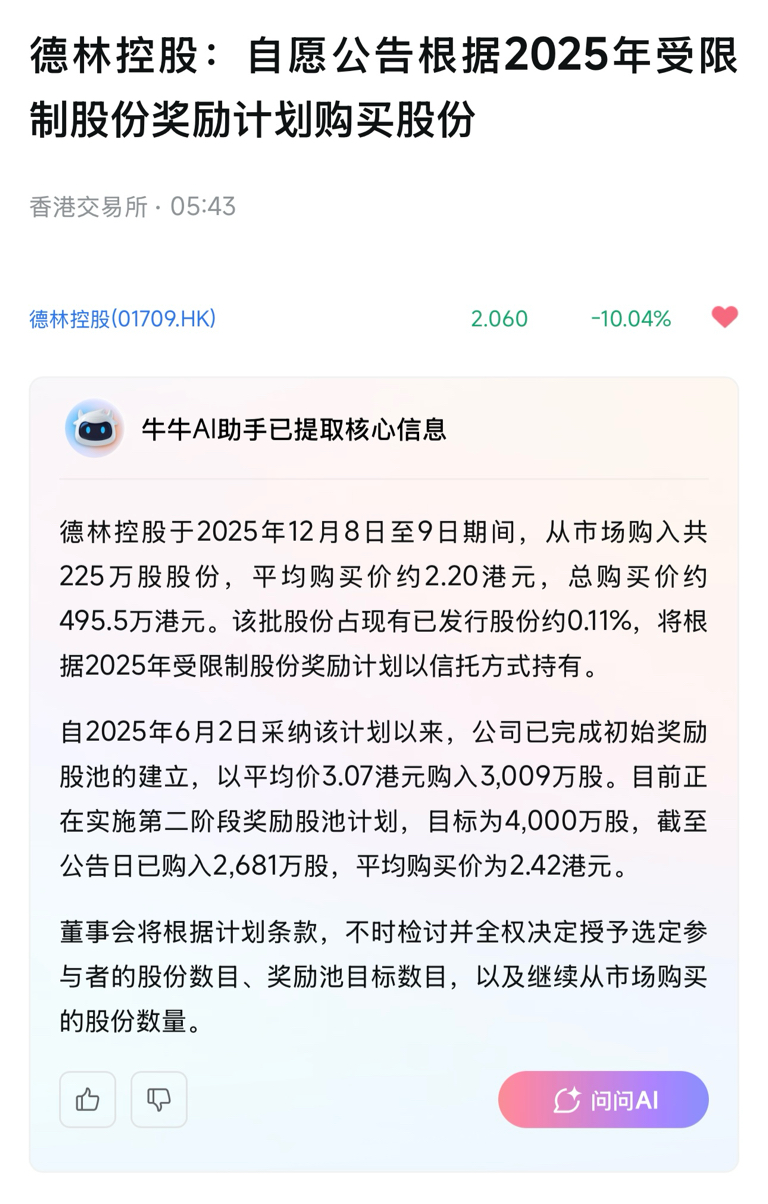 德林控股：自愿公告根据2025年受限制股份奖励计划购买股份

香港交易所 · 05:43

德林控股(01709.HK) 2.060 -10.04%

牛牛AI助手已提取核心信息

德林控股于2025年12月8日至9日期间，从市场购入共225万股股份，平均购买价约2.20港元，总购买价约495.5万港元。该批股份占现有已发行股份约0.11%，将根据2025年受限制股份奖励计划以信托方式持有。

自2025年6月2日采纳该计划以来，公司已完成初始奖励股池的建立，以平均价3.07港元购入3,009万股。目前正在实施第二阶段奖励股池计划，目标为4,000万股，截至公告日已购入2,681万股，平均购买价为2.42港元。

董事会将根据计划条款，不时检讨并全权决定授予选定参与者的股份数目、奖励池目标数目，以及继续从市场购买的股份数量。

问问AI